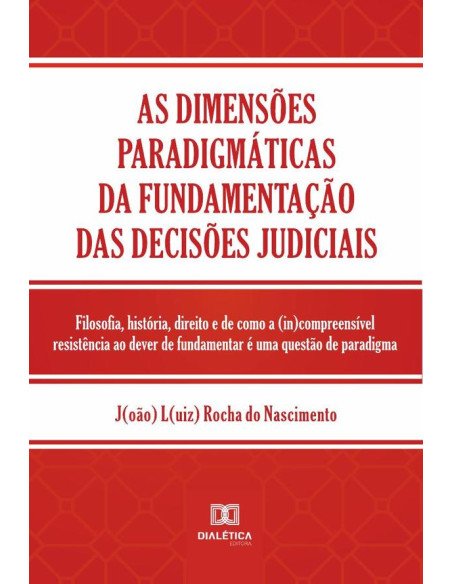 AS DIMENSÕES PARADIGMÁTICAS DA FUNDAMENTAÇÃO DAS DECISÕES JUDICIAIS

Filosofia, história, direito e de como a (in)compreensível resistência ao dever de fundamentar é uma questão de paradigma

J(oão) L(uiz) Rocha do Nascimento

DIALÉTICA
EDITORA